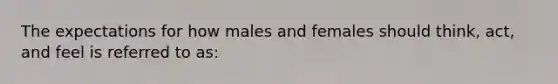 The expectations for how males and females should think, act, and feel is referred to as: